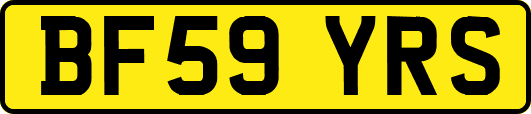 BF59 YRS